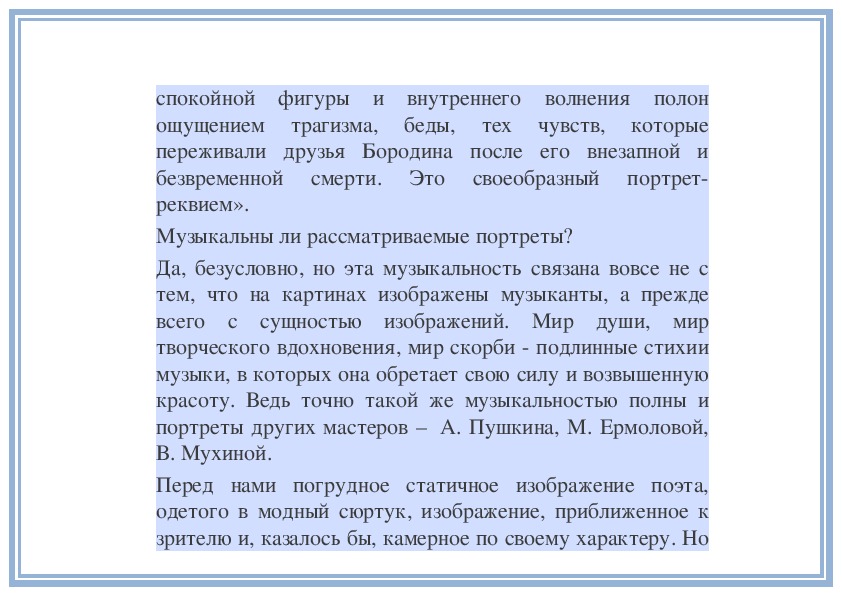 спокойной фигуры и внутреннего волнения полон ощущением трагизма, беды, тех чувств, которые переживали друзья Бородина после его внезапной и безвременной смерти. Это своеобразный портрет-реквием».

Музыкальны ли рассматриваемые портреты?

Да, безусловно, но эта музыкальность связана вовсе не с тем, что на картинах изображены музыканты, а прежде всего с сущностью изображений. Мир души, мир творческого вдохновения, мир скорби - подлинные стихии музыки, в которых она обретает свою силу и возвышенную красоту. Ведь точно такой же музыкальностью полны и портреты других мастеров – А. Пушкина, М. Ермоловой, В. Мухиной.

Перед нами погрудное статичное изображение поэта, одетого в модный сюртук, изображение, приближенное к зрителю и, казалось бы, камерное по своему характеру. Но